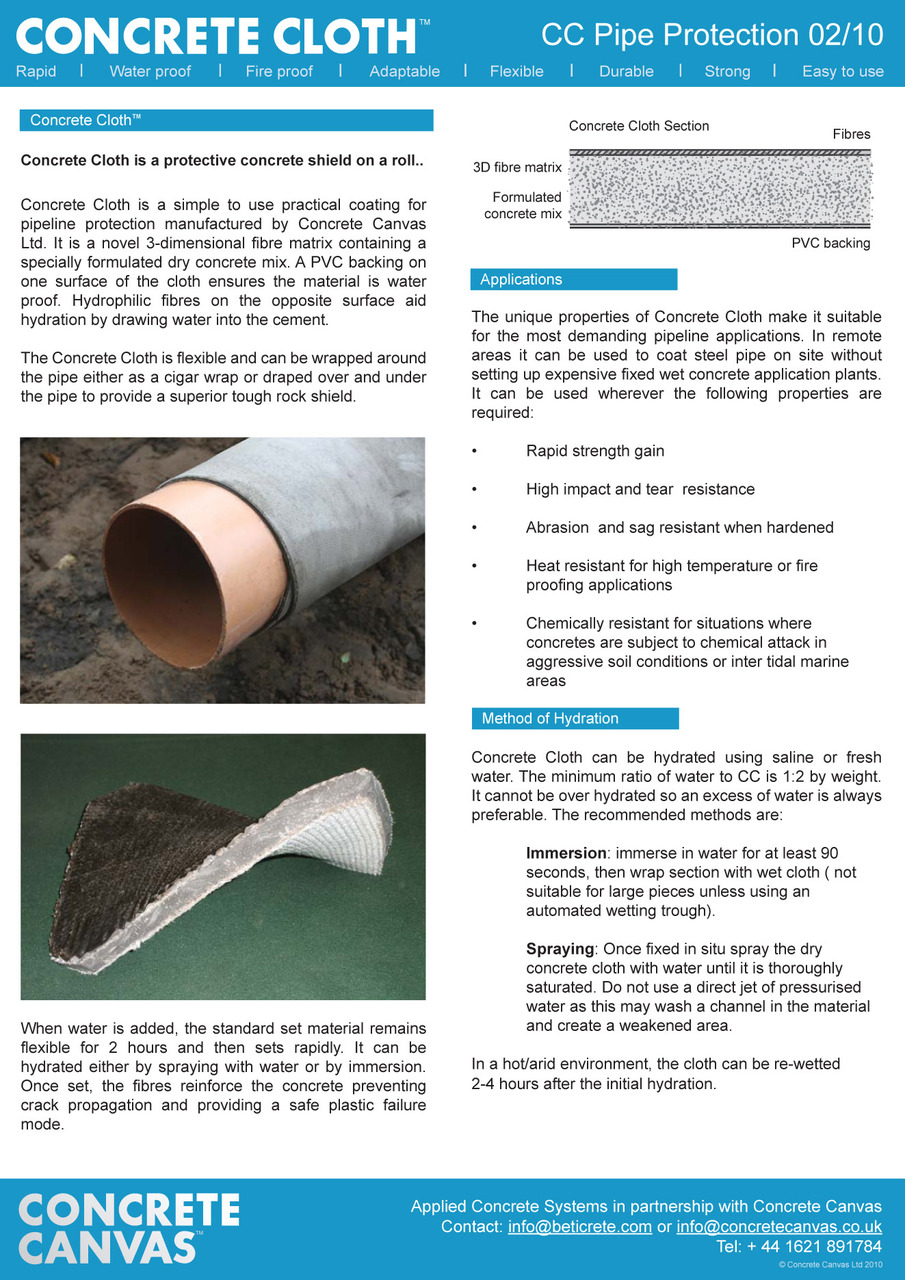 CONCRETE CLOTH™

CC Pipe Protection 02/10

Rapid | Water proof | Fire proof | Adaptable | Flexible | Durable | Strong | Easy to use

Concrete Cloth™

Concrete Cloth is a protective concrete shield on a roll..

Concrete Cloth is a simple to use practical coating for pipeline protection manufactured by Concrete Canvas Ltd. It is a novel 3-dimensional fibre matrix containing a specially formulated dry concrete mix. A PVC backing on one surface of the cloth ensures the material is water proof. Hydrophilic fibres on the opposite surface aid hydration by drawing water into the cement.

The Concrete Cloth is flexible and can be wrapped around the pipe either as a cigar wrap or draped over and under the pipe to provide a superior tough rock shield.

When water is added, the standard set material remains flexible for 2 hours and then sets rapidly. It can be hydrated either by spraying with water or by immersion. Once set, the fibres reinforce the concrete preventing crack propagation and providing a safe plastic failure mode.

Concrete Cloth Section

Fibres

3D fibre matrix

Formulated concrete mix

PVC backing

Applications

The unique properties of Concrete Cloth make it suitable for the most demanding pipeline applications. In remote areas it can be used to coat steel pipe on site without setting up expensive fixed wet concrete application plants. It can be used wherever the following properties are required:

• Rapid strength gain

• High impact and tear resistance

• Abrasion and sag resistant when hardened

• Heat resistant for high temperature or fire proofing applications

• Chemically resistant for situations where concretes are subject to chemical attack in aggressive soil conditions or inter tidal marine areas

Method of Hydration

Concrete Cloth can be hydrated using saline or fresh water. The minimum ratio of water to CC is 1:2 by weight. It cannot be over hydrated so an excess of water is always preferable. The recommended methods are:

Immersion: immerse in water for at least 90 seconds, then wrap section with wet cloth ( not suitable for large pieces unless using an automated wetting trough).

Spraying: Once fixed in situ spray the dry concrete cloth with water until it is thoroughly saturated. Do not use a direct jet of pressurised water as this may wash a channel in the material and create a weakened area.

In a hot/arid environment, the cloth can be re-wetted 2-4 hours after the initial hydration.

CONCRETE CANVAS™

Applied Concrete Systems in partnership with Concrete Canvas
Contact: info@beticrete.com or info@concretecanvas.co.uk
Tel: + 44 1621 891784
© Concrete Canvas Ltd 2010